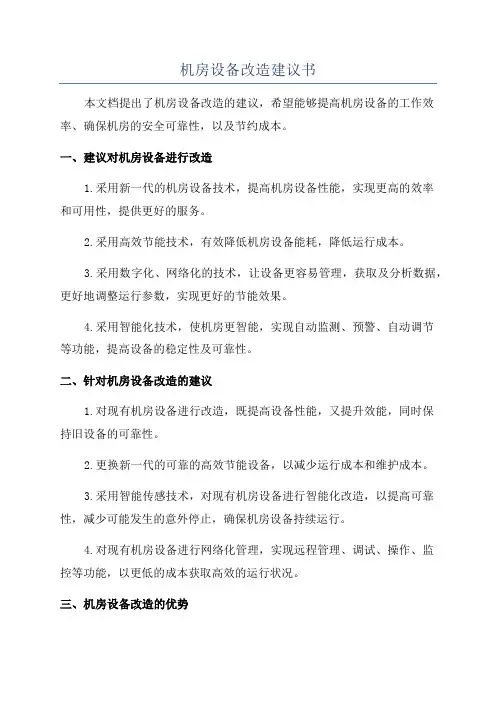 机房设备改造建议书

本文档提出了机房设备改造的建议，希望能够提高机房设备的工作效率、确保机房的安全可靠性，以及节约成本。

一、建议对机房设备进行改造

1.采用新一代的机房设备技术，提高机房设备性能，实现更高的效率和可用性，提供更好的服务。

2.采用高效节能技术，有效降低机房设备能耗，降低运行成本。

3.采用数字化、网络化的技术，让设备更容易管理，获取及分析数据，更好地调整运行参数，实现更好的节能效果。

4.采用智能化技术，使机房更智能，实现自动监测、预警、自动调节等功能，提高设备的稳定性及可靠性。

二、针对机房设备改造的建议

1.对现有机房设备进行改造，既提高设备性能，又提升效能，同时保持旧设备的可靠性。

2.更换新一代的可靠的高效节能设备，以减少运行成本和维护成本。

3.采用智能传感技术，对现有机房设备进行智能化改造，以提高可靠性，减少可能发生的意外停止，确保机房设备持续运行。

4.对现有机房设备进行网络化管理，实现远程管理、调试、操作、监控等功能，以更低的成本获取高效的运行状况。

三、机房设备改造的优势